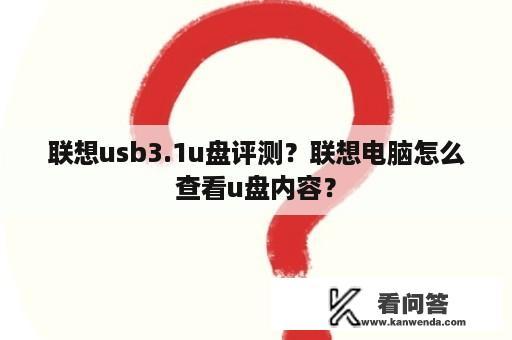 联想usb3.1u盘评测？联想电脑怎么查看u盘内容？

看问答
www.kanwenda.com